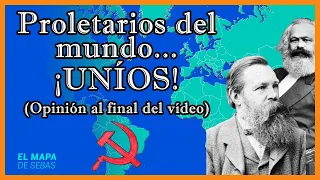 Proletarios del mundo... ¡UNÍOS!
(Opinión al final del vídeo)

EL MAPA DE SEBAS